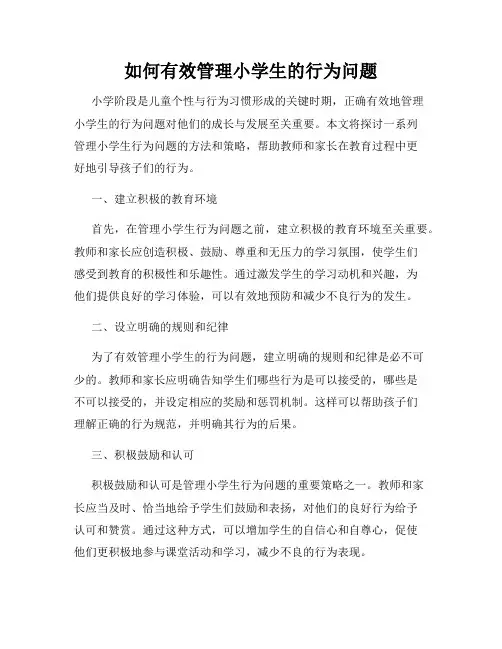 如何有效管理小学生的行为问题

小学阶段是儿童个性与行为习惯形成的关键时期，正确有效地管理小学生的行为问题对他们的成长与发展至关重要。本文将探讨一系列管理小学生行为问题的方法和策略，帮助教师和家长在教育过程中更好地引导孩子们的行为。

一、建立积极的教育环境

首先，在管理小学生行为问题之前，建立积极的教育环境至关重要。教师和家长应创造积极、鼓励、尊重和无压力的学习氛围，使学生们感受到教育的积极性和乐趣性。通过激发学生的学习动机和兴趣，为他们提供良好的学习体验，可以有效地预防和减少不良行为的发生。

二、设立明确的规则和纪律

为了有效管理小学生的行为问题，建立明确的规则和纪律是必不可少的。教师和家长应明确告知学生们哪些行为是可以接受的，哪些是不可以接受的，并设定相应的奖励和惩罚机制。这样可以帮助孩子们理解正确的行为规范，并明确其行为的后果。

三、积极鼓励和认可

积极鼓励和认可是管理小学生行为问题的重要策略之一。教师和家长应当及时、恰当地给予学生们鼓励和表扬，对他们的良好行为给予认可和赞赏。通过这种方式，可以增加学生的自信心和自尊心，促使他们更积极地参与课堂活动和学习，减少不良的行为表现。